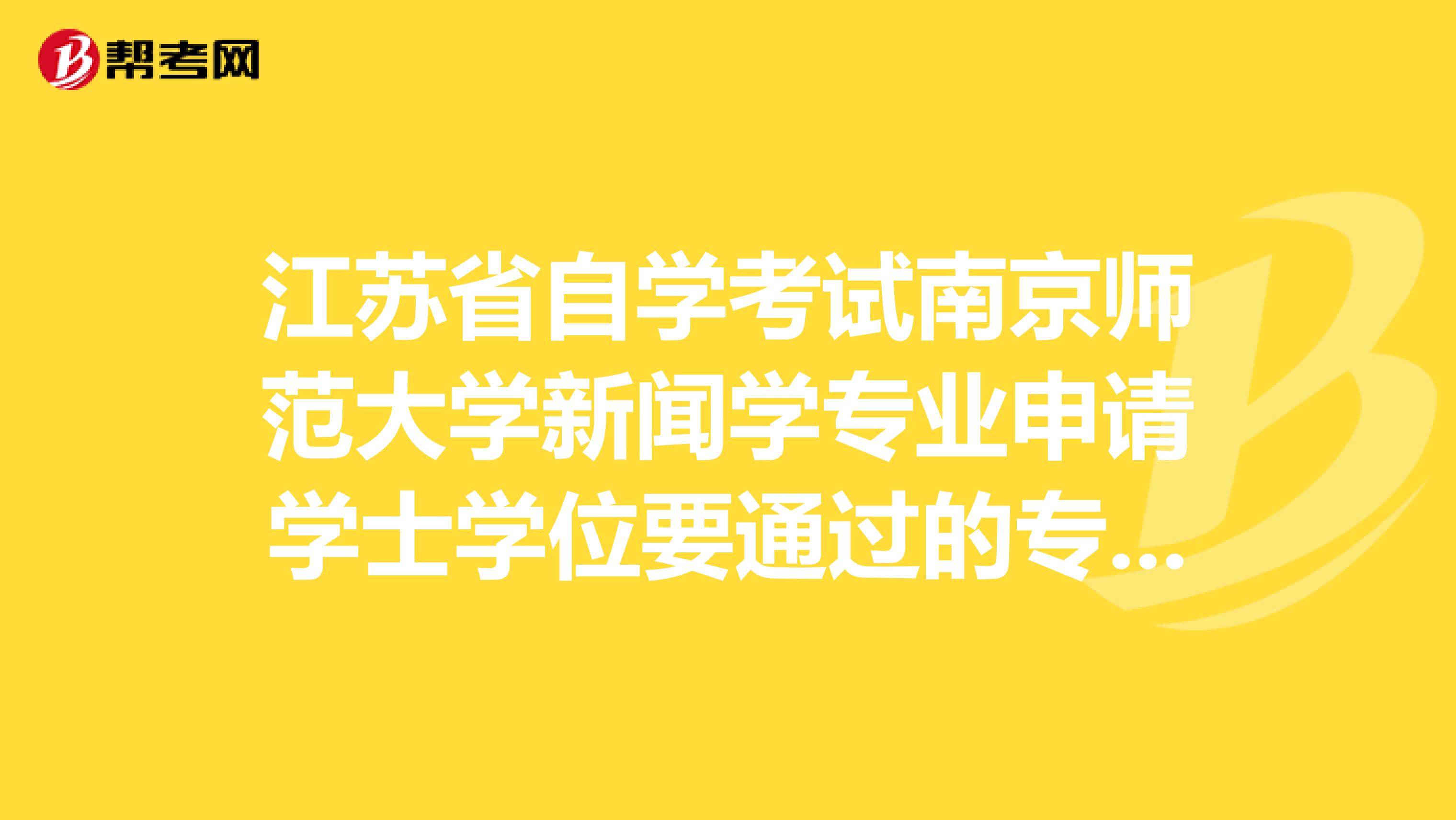 帮考网

江苏省自学考试南京师范大学新闻学专业申请学士学位要通过的专...